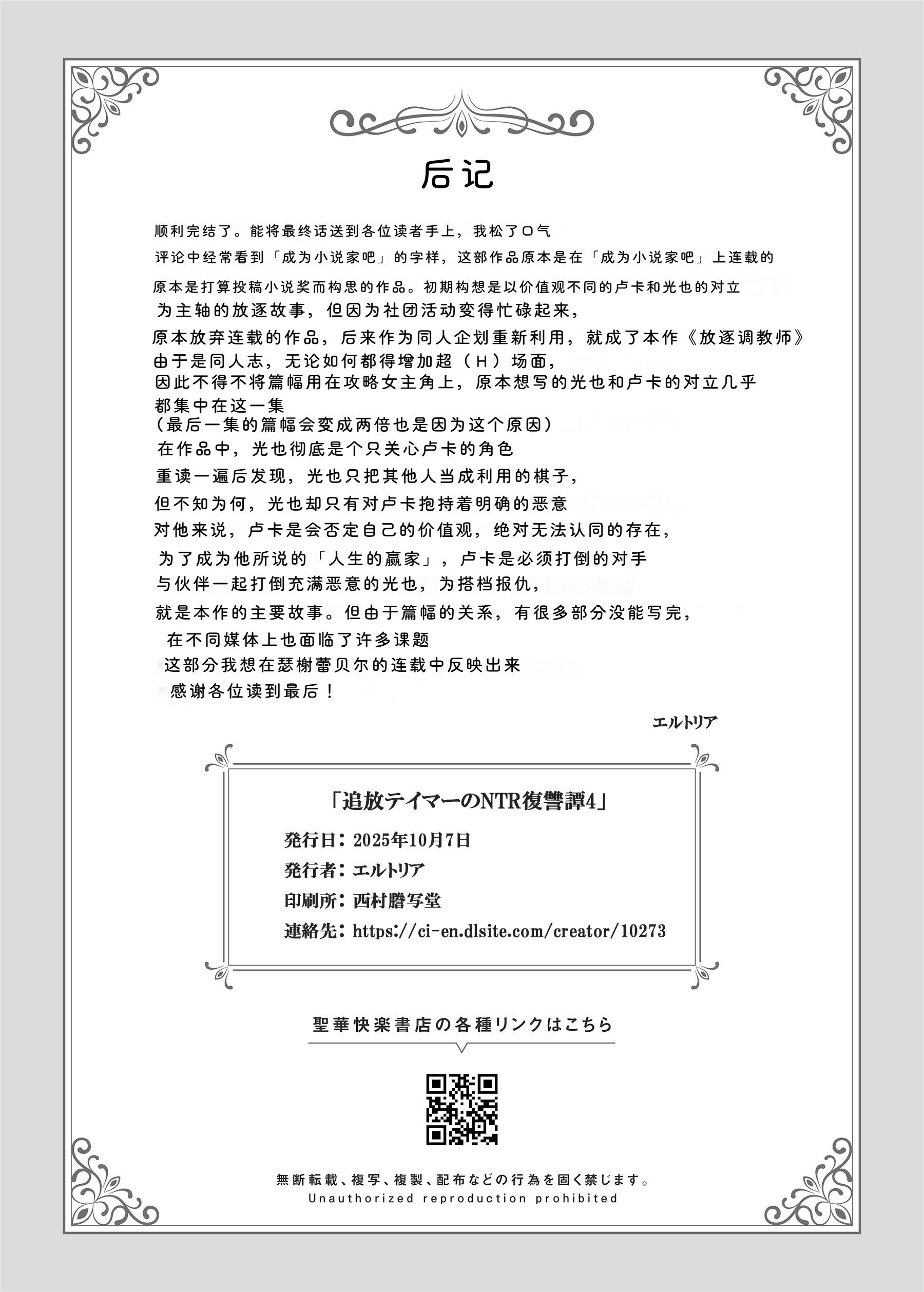 后记

顺利完结了。能将最终话送到各位读者手上，我松了口气
评论中经常看到「成为小说家吧」的字样，这部作品原本是在「成为小说家吧」上连载的
原本是打算投稿小说奖而构思的作品。初期构想是以价值观不同的卢卡和光也的对立
为主轴的放逐故事，但因为社团活动变得忙碌起来，
原本放弃连载的作品，后来作为同人企划重新利用，就成了本作《放逐调教师》
由于是同人志，无论如何都得增加超（H）场面，
因此不得不将篇幅用在攻略女主角上，原本想写的光也和卢卡的对立几乎
都集中在这一集
（最后一集的篇幅会变成两倍也是因为这个原因）
在作品中，光也彻底是个只关心卢卡的角色
重读一遍后发现，光也只把其他人当成利用的棋子，
但不知为何，光也却只有对卢卡抱持着明确的恶意
对他来说，卢卡是会否定自己的价值观，绝对无法认同的存在，
为了成为他所说的「人生的赢家」，卢卡是必须打倒的对手
与伙伴一起打倒充满恶意的光也，为搭档报仇，
就是本作的主要故事。但由于篇幅的关系，有很多部分没能写完，
在不同媒体上也面临了许多课题
这部分我想在瑟榭蕾贝尔的连载中反映出来
感谢各位读到最后！

エルトリア

「追放テイマーのNTR復讐譚4」
発行日：2025年10月7日
発行者：エルトリア
印刷所：西村謄写堂
連絡先：https://ci-en.dlsite.com/creator/10273

聖華快楽書店の各種リンクはこちら

無断転載、複写、複製、配布などの行為を固く禁じます。
Unauthorized reproduction prohibited